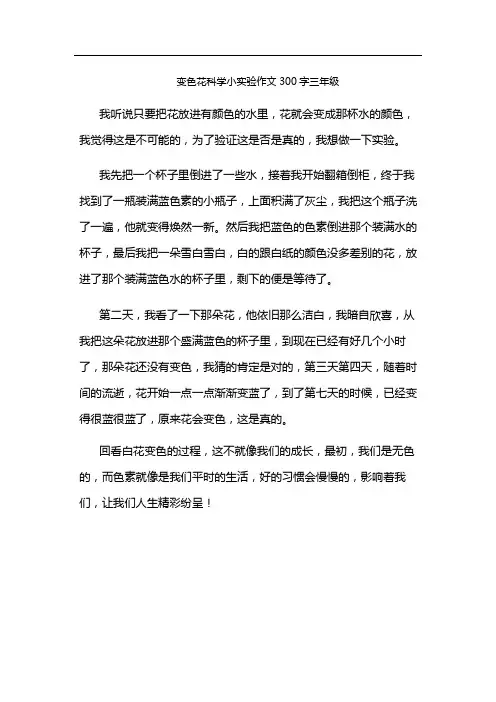 变色花科学小实验作文 300 字三年级

我听说只要把花放进有颜色的水里，花就会变成那杯水的颜色，我觉得这是不可能的，为了验证这是否是真的，我想做一下实验。

我先把一个杯子里倒进了一些水，接着我开始翻箱倒柜，终于我找到了一瓶装满蓝色素的小瓶子，上面积满了灰尘，我把这个瓶子洗了一遍，他就变得焕然一新。然后我把蓝色的色素倒进那个装满水的杯子，最后我把一朵雪白雪白，白的跟白纸的颜色没多差别的花，放进了那个装满蓝色水的杯子里，剩下的便是等待了。

第二天，我看了一下那朵花，他依旧那么洁白，我暗自欣喜，从我把这朵花放进那个盛满蓝色的杯子里，到现在已经有好几个小时了，那朵花还没有变色，我猜的肯定是对的，第三天第四天，随着时间的流逝，花开始一点一点渐渐变蓝了，到了第七天的时候，已经变得很蓝很蓝了，原来花会变色，这是真的。

回看白花变色的过程，这不就像我们的成长，最初，我们是无色的，而色素就像是我们平时的生活，好的习惯会慢慢的，影响着我们，让我们人生精彩纷呈！